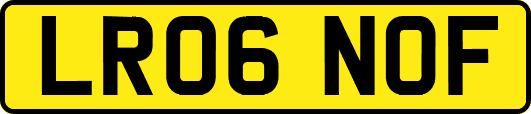 LR06 NOF